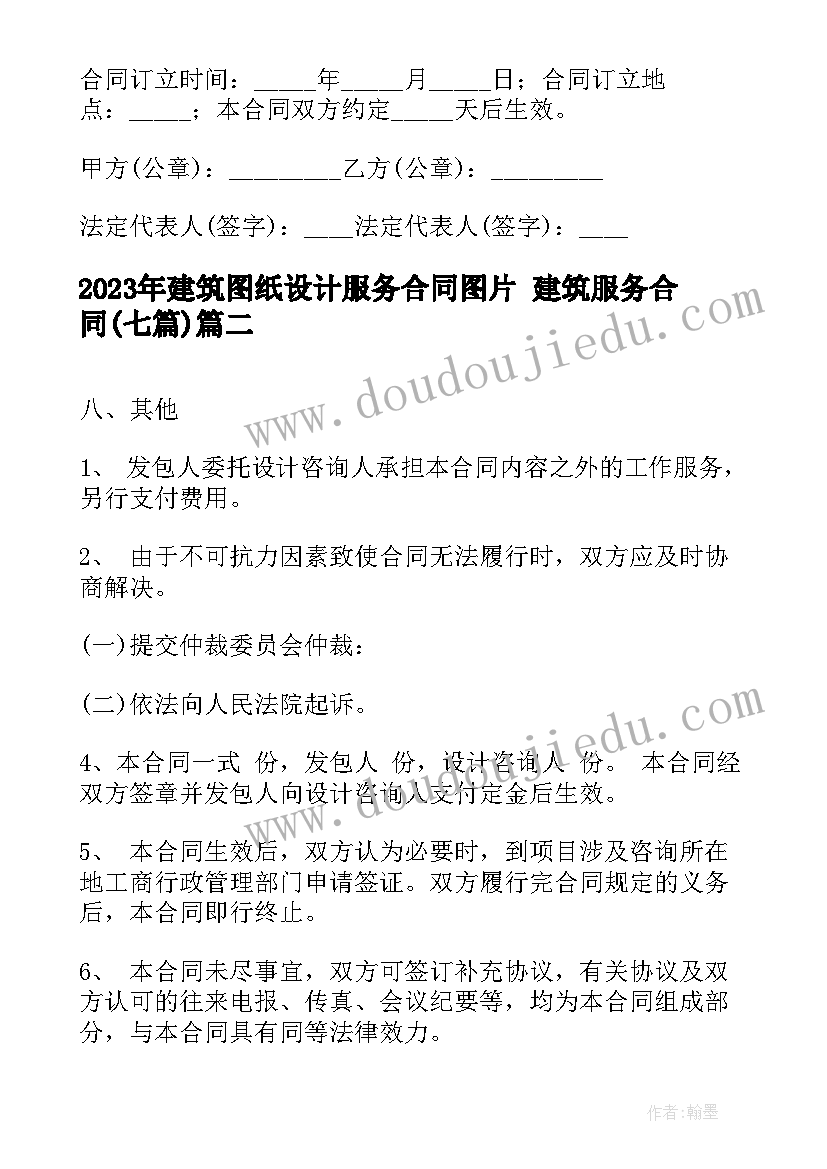 合同订立时间：_____年_____月_____日；合同订立地点：_____；本合同双方约定_____天后生效。

甲方(公章)：_________乙方(公章)：_________

法定代表人(签字)：____法定代表人(签字)：____

2023年建筑图纸设计服务合同图片 建筑服务合同(七篇)篇二

www.doudoujiedu.com

八、其他

1、 发包人委托设计咨询人承担本合同内容之外的工作服务，另行支付费用。

2、 由于不可抗力因素致使合同无法履行时，双方应及时协商解决。

(一)提交仲裁委员会仲裁：

(二)依法向人民法院起诉。

www.doudoujiedu.com

4、本合同一式 份，发包人 份，设计咨询人 份。 本合同经双方签章并发包人向设计咨询人支付定金后生效。

5、 本合同生效后，双方认为必要时，到项目涉及咨询所在地工商行政管理部门申请签证。双方履行完合同规定的义务后，本合同即行终止。

6、 本合同未尽事宜，双方可签订补充协议，有关协议及双方认可的往来电报、传真、会议纪要等，均为本合同组成部分，与本合同具有同等法律效力。

作者：翰墨